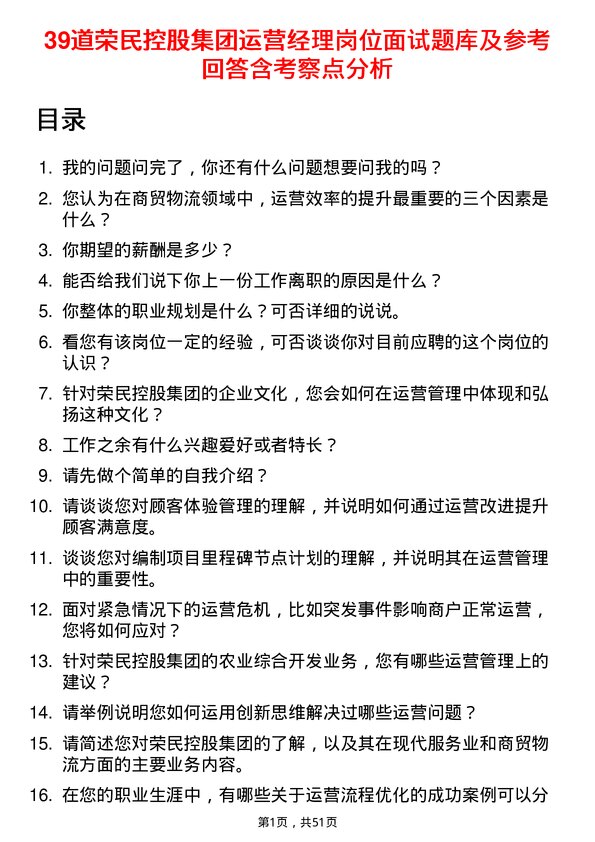 39道荣民控股集团运营经理岗位面试题库及参考回答含考察点分析

目录

1. 我的问题问完了，你还有什么问题想要问我的吗？
2. 您认为在商贸物流领域中，运营效率的提升最重要的三个因素是什么？
3. 你期望的薪酬是多少？
4. 能否给我们说下你上一份工作离职的原因是什么？
5. 你整体的职业规划是什么？可否详细的说说。
6. 看您有该岗位一定的经验，可否谈谈你对目前应聘的这个岗位的认识？
7. 针对荣民控股集团的企业文化，您会如何在运营管理中体现和弘扬这种文化？
8. 工作之余有什么兴趣爱好或者特长？
9. 请先做个简单的自我介绍？
10. 请谈谈您对顾客体验管理的理解，并说明如何通过运营改进提升顾客满意度。
11. 谈谈您对编制项目里程碑节点计划的理解，并说明其在运营管理中的重要性。
12. 面对紧急情况下的运营危机，比如突发事件影响商户正常运营，您将如何应对？
13. 针对荣民控股集团的农业综合开发业务，您有哪些运营管理上的建议？
14. 请举例说明您如何运用创新思维解决过哪些运营问题？
15. 请简述您对荣民控股集团的了解，以及其在现代服务业和商贸物流方面的主要业务内容。
16. 在您的职业生涯中，有哪些关于运营流程优化的成功案例可以分

第1页，共51页